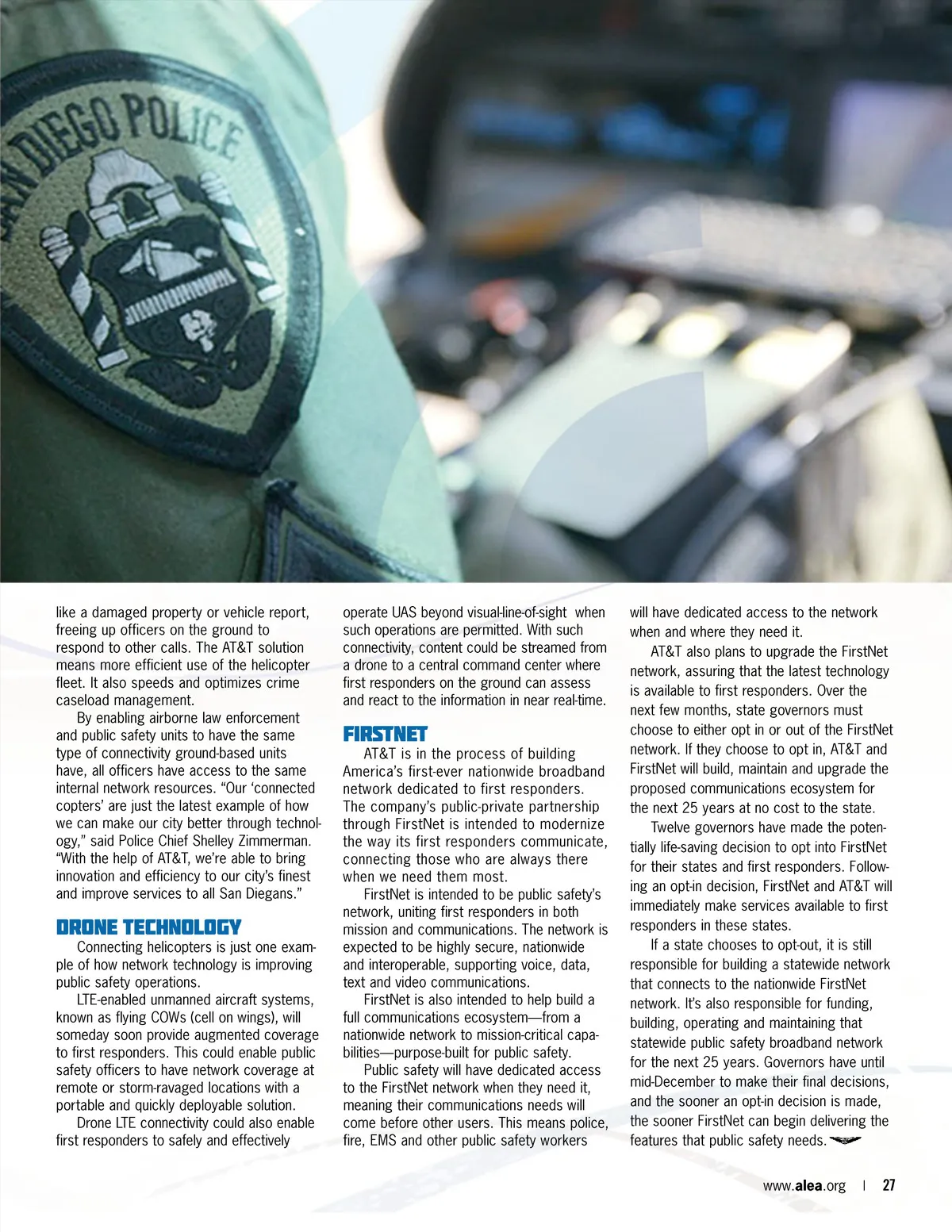 SAN DIEGO POLICE

like a damaged property or vehicle report, freeing up officers on the ground to respond to other calls. The AT&T solution means more efficient use of the helicopter fleet. It also speeds and optimizes crime caseload management.

By enabling airborne law enforcement and public safety units to have the same type of connectivity ground-based units have, all officers have access to the same internal network resources. "Our 'connected copters' are just the latest example of how we can make our city better through technology," said Police Chief Shelley Zimmerman. "With the help of AT&T, we're able to bring innovation and efficiency to our city's finest and improve services to all San Diegans."

DRONE TECHNOLOGY

Connecting helicopters is just one example of how network technology is improving public safety operations.

LTE-enabled unmanned aircraft systems, known as flying COWs (cell on wings), will someday soon provide augmented coverage to first responders. This could enable public safety officers to have network coverage at remote or storm-ravaged locations with a portable and quickly deployable solution.

Drone LTE connectivity could also enable first responders to safely and effectively operate UAS beyond visual-line-of-sight when such operations are permitted. With such connectivity, content could be streamed from a drone to a central command center where first responders on the ground can assess and react to the information in near real-time.

FIRSTNET

AT&T is in the process of building America's first-ever nationwide broadband network dedicated to first responders. The company's public-private partnership through FirstNet is intended to modernize the way its first responders communicate, connecting those who are always there when we need them most.

FirstNet is intended to be public safety's network, uniting first responders in both mission and communications. The network is expected to be highly secure, nationwide and interoperable, supporting voice, data, text and video communications.

FirstNet is also intended to help build a full communications ecosystem—from a nationwide network to mission-critical capabilities—purpose-built for public safety.

Public safety will have dedicated access to the FirstNet network when they need it, meaning their communications needs will come before other users. This means police, fire, EMS and other public safety workers will have dedicated access to the network when and where they need it.

AT&T also plans to upgrade the FirstNet network, assuring that the latest technology is available to first responders. Over the next few months, state governors must choose to either opt in or out of the FirstNet network. If they choose to opt in, AT&T and FirstNet will build, maintain and upgrade the proposed communications ecosystem for the next 25 years at no cost to the state.

Twelve governors have made the potentially life-saving decision to opt into FirstNet for their states and first responders. Following an opt-in decision, FirstNet and AT&T will immediately make services available to first responders in these states.

If a state chooses to opt-out, it is still responsible for building a statewide network that connects to the nationwide FirstNet network. It's also responsible for funding, building, operating and maintaining that statewide public safety broadband network for the next 25 years. Governors have until mid-December to make their final decisions, and the sooner an opt-in decision is made, the sooner FirstNet can begin delivering the features that public safety needs.

www.alea.org | 27